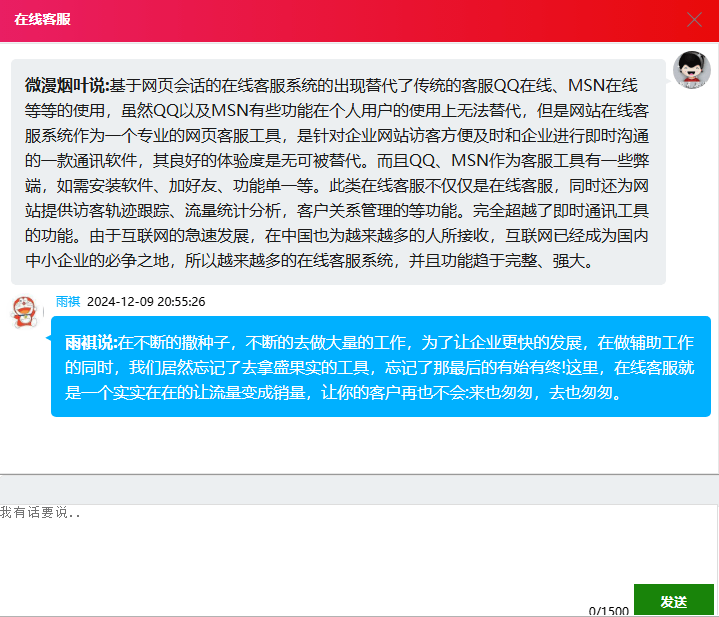 在线客服

微漫烟叶说:基于网页会话的在线客服系统的出现替代了传统的客服QQ在线、MSN在线等等的使用，虽然QQ以及MSN有些功能在个人用户的使用上无法替代，但是网站在线客服系统作为一个专业的网页客服工具，是针对企业网站访客方便及时和企业进行即时沟通的一款通讯软件，其良好的体验度是无可被替代。而且QQ、MSN作为客服工具有一些弊端，如需安装软件、加好友、功能单一等。此类在线客服不仅仅是在线客服，同时还为网站提供访客轨迹跟踪、流量统计分析，客户关系管理的等功能。完全超越了即时通讯工具的功能。由于互联网的急速发展，在中国也为越来越多的人所接收，互联网已经成为国内中小企业的必争之地，所以越来越多的在线客服系统，并且功能趋于完整、强大。

雨祺 2024-12-09 20:55:26

雨祺说:在不断的撒种子，不断的去做大量的工作，为了让企业更快的发展，在做辅助工作的同时，我们居然忘记了去拿盛果实的工具，忘记了那最后的有始有终!这里，在线客服就是一个实实在在的让流量变成销量，让你的客户再也不会:来也匆匆，去也匆匆。

我有话要说..

0/1500

发送